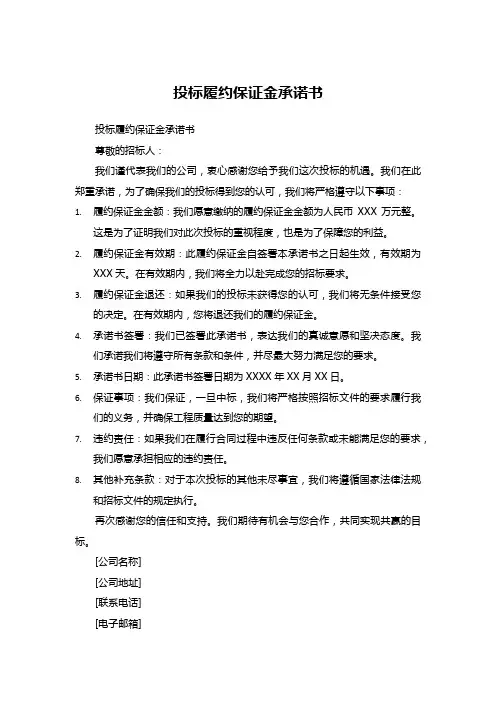 投标履约保证金承诺书

投标履约保证金承诺书

尊敬的招标人：

我们谨代表我们的公司，衷心感谢您给予我们这次投标的机遇。我们在此郑重承诺，为了确保我们的投标得到您的认可，我们将严格遵守以下事项：

1. 履约保证金金额：我们愿意缴纳的履约保证金金额为人民币 XXX 万元整。这是为了证明我们对此次投标的重视程度，也是为了保障您的利益。

2. 履约保证金有效期：此履约保证金自签署本承诺书之日起生效，有效期为 XXX 天。在有效期内，我们将全力以赴完成您的招标要求。

3. 履约保证金退还：如果我们的投标未获得您的认可，我们将无条件接受您的决定。在有效期内，您将退还我们的履约保证金。

4. 承诺书签署：我们已签署此承诺书，表达我们的真诚意愿和坚决态度。我们承诺我们将遵守所有条款和条件，并尽最大努力满足您的要求。

5. 承诺书日期：此承诺书签署日期为 XXXX 年 XX 月 XX 日。

6. 保证事项：我们保证，一旦中标，我们将严格按照招标文件的要求履行我们的义务，并确保工程质量达到您的期望。

7. 违约责任：如果我们在履行合同过程中违反任何条款或未能满足您的要求，我们愿意承担相应的违约责任。

8. 其他补充条款：对于本次投标的其他未尽事宜，我们将遵循国家法律法规和招标文件的规定执行。

再次感谢您的信任和支持。我们期待有机会与您合作，共同实现共赢的目标。

[公司名称]

[公司地址]

[联系电话]

[电子邮箱]